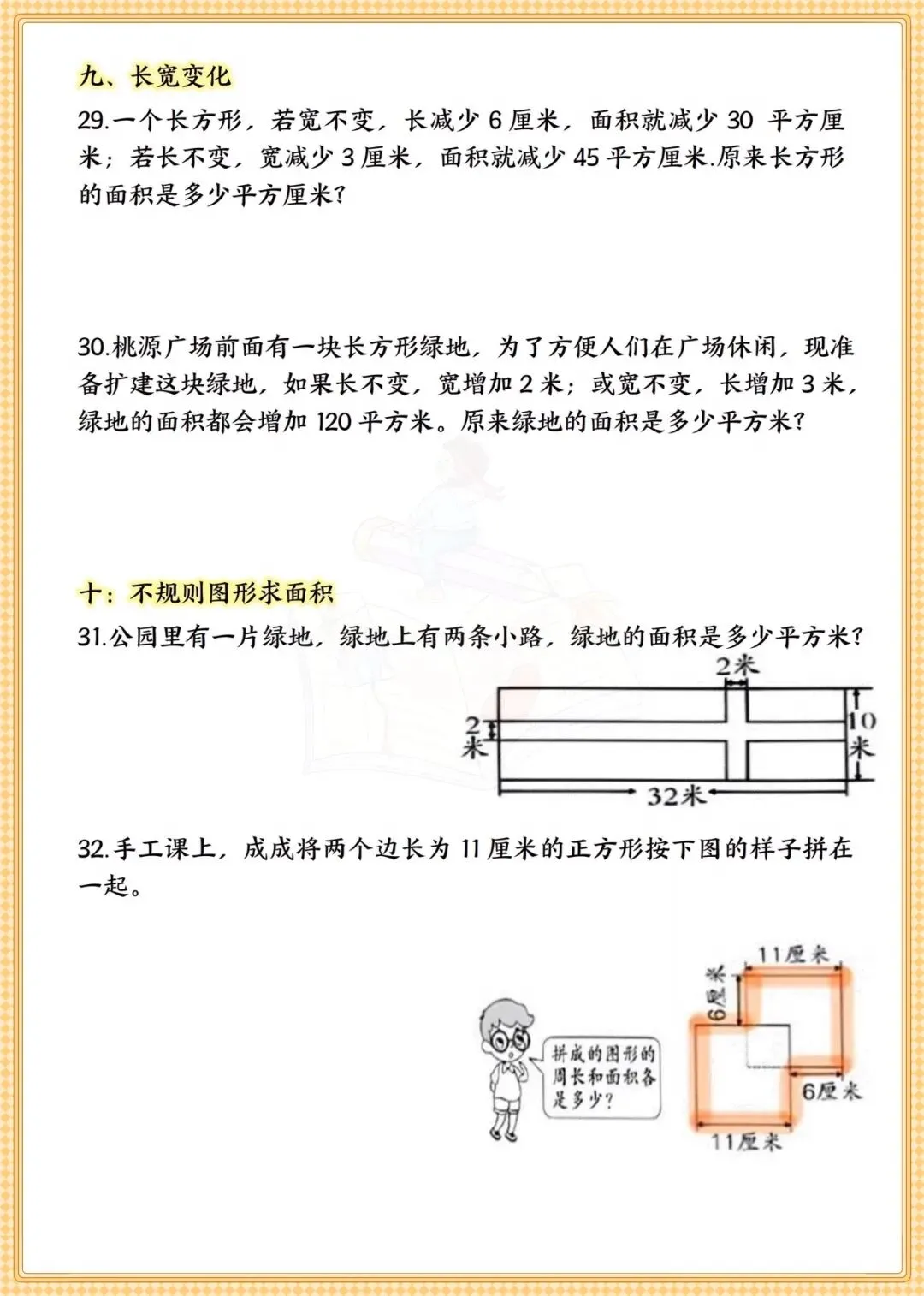 九、长宽变化

29.一个长方形，若宽不变，长减少 6 厘米，面积就减少 30 平方厘米；若长不变，宽减少 3 厘米，面积就减少 45 平方厘米.原来长方形的面积是多少平方厘米?

30.桃源广场前面有一块长方形绿地，为了方便人们在广场休闲，现准备扩建这块绿地，如果长不变，宽增加 2 米；或宽不变，长增加 3 米，绿地的面积都会增加 120 平方米。原来绿地的面积是多少平方米?

十：不规则图形求面积

31.公园里有一片绿地，绿地上有两条小路，绿地的面积是多少平方米?

2米
2米
10米
32米

32.手工课上，成成将两个边长为 11 厘米的正方形按下图的样子拼在一起。

拼成的图形的周长和面积各是多少?

11厘米
6厘米
6厘米
11厘米